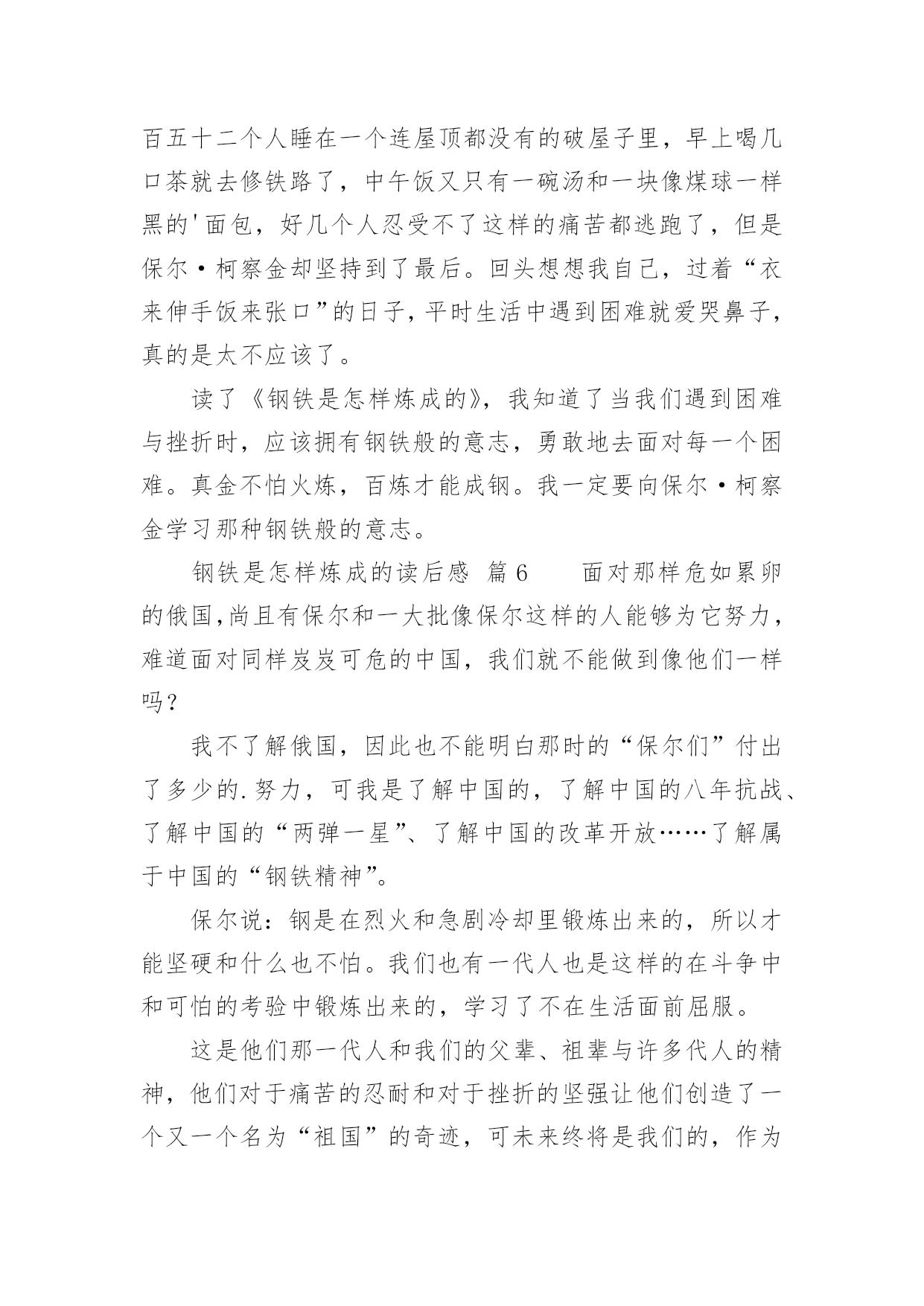 百五十二个人睡在一个连屋顶都没有的破屋子里，早上喝几口茶就去修铁路了，中午饭又只有一碗汤和一块像煤球一样黑的'面包，好几个人忍受不了这样的痛苦都逃跑了，但是保尔·柯察金却坚持到了最后。回头想想我自己，过着“衣来伸手饭来张口”的日子，平时生活中遇到困难就爱哭鼻子，真的是太不应该了。

读了《钢铁是怎样炼成的》，我知道了当我们遇到困难与挫折时，应该拥有钢铁般的意志，勇敢地去面对每一个困难。真金不怕火炼，百炼才能成钢。我一定要向保尔·柯察金学习那种钢铁般的意志。

钢铁是怎样炼成的读后感 篇6 面对那样危如累卵的俄国，尚且有保尔和一大批像保尔这样的人能够为它努力，难道面对同样岌岌可危的中国，我们就不能做到像他们一样吗？

我不了解俄国，因此也不能明白那时的“保尔们”付出了多少的.努力，可我是了解中国的，了解中国的八年抗战、了解中国的“两弹一星”、了解中国的改革开放……了解属于中国的“钢铁精神”。

保尔说：钢是在烈火和急剧冷却里锻炼出来的，所以才能坚硬和什么也不怕。我们也有一代人也是这样的在斗争中和可怕的考验中锻炼出来的，学习了不在生活面前屈服。

这是他们那一代人和我们的父辈、祖辈与许多代人的精神，他们对于痛苦的忍耐和对于挫折的坚强让他们创造了一个又一个名为“祖国”的奇迹，可未来终将是我们的，作为